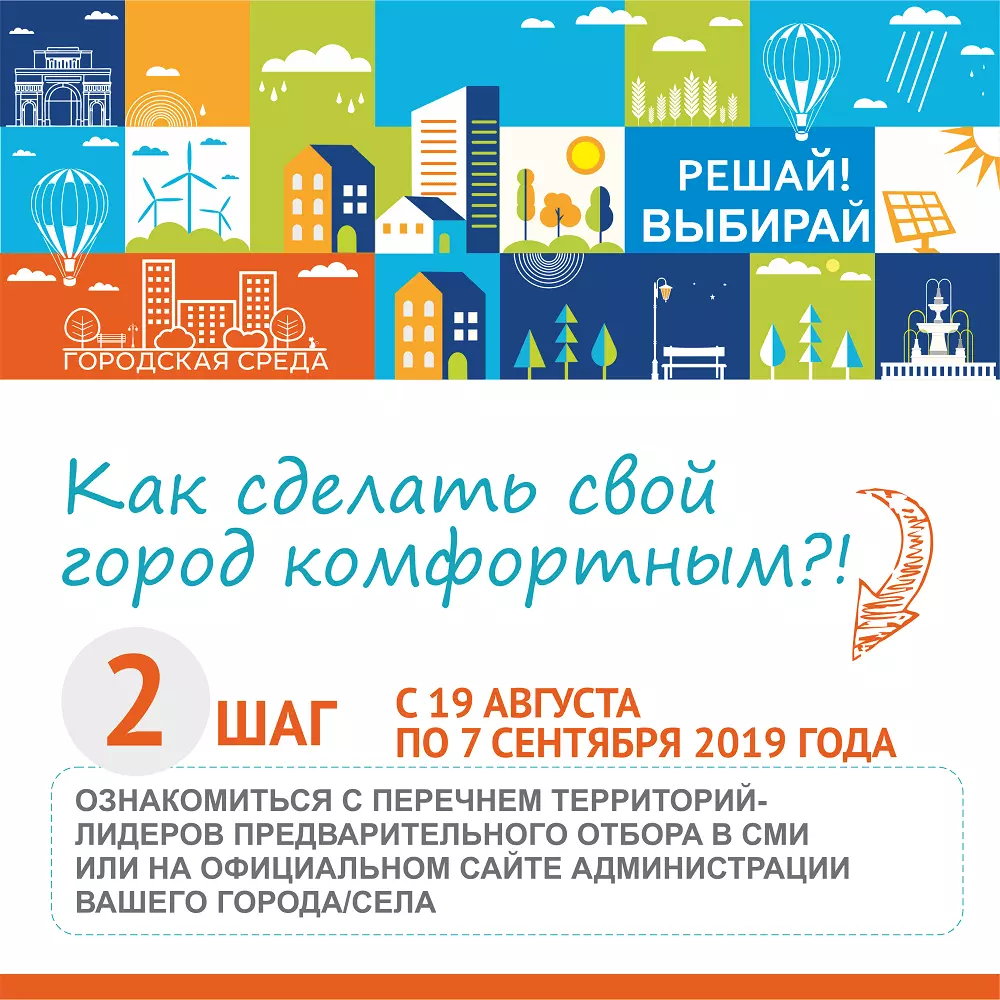 РЕШАЙ!
ВЫБИРАЙ

ГОРОДСКАЯ СРЕДА

Как сделать свой город комфортным?!

2 ШАГ

С 19 АВГУСТА
ПО 7 СЕНТЯБРЯ 2019 ГОДА

ОЗНАКОМИТЬСЯ С ПЕРЕЧНЕМ ТЕРРИТОРИЙ-ЛИДЕРОВ ПРЕДВАРИТЕЛЬНОГО ОТБОРА В СМИ ИЛИ НА ОФИЦИАЛЬНОМ САЙТЕ АДМИНИСТРАЦИИ ВАШЕГО ГОРОДА/СЕЛА